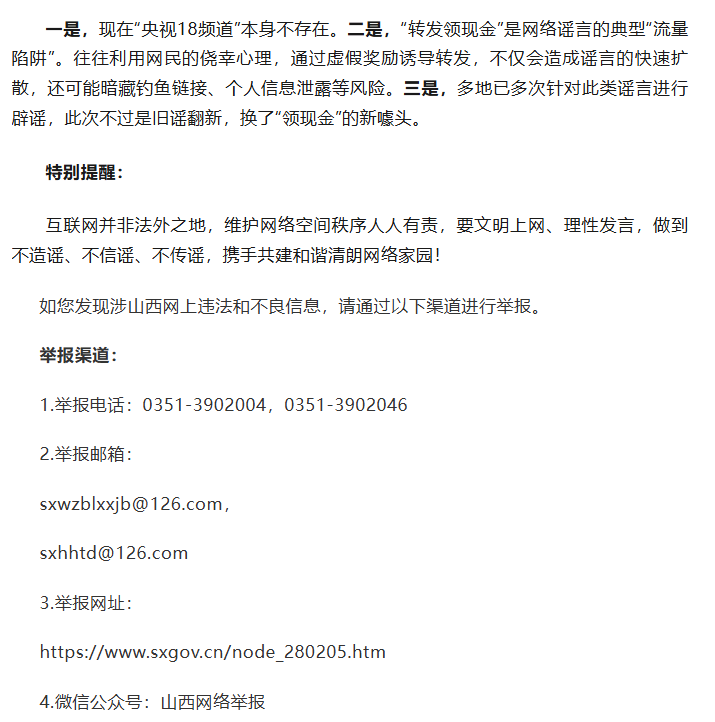 一是，现在“央视18频道”本身不存在。二是，“转发领现金”是网络谣言的典型“流量陷阱”。往往利用网民的侥幸心理，通过虚假奖励诱导转发，不仅会造成谣言的快速扩散，还可能暗藏钓鱼链接、个人信息泄露等风险。三是，多地已多次针对此类谣言进行辟谣，此次不过是旧谣翻新，换了“领现金”的新噱头。

特别提醒：

互联网并非法外之地，维护网络空间秩序人人有责，要文明上网、理性发言，做到不造谣、不信谣、不传谣，携手共建和谐清朗网络家园！

如您发现涉山西网上违法和不良信息，请通过以下渠道进行举报。

举报渠道：

1.举报电话：0351-3902004，0351-3902046

2.举报邮箱：

sxwzblxxjb@126.com，

sxhhtd@126.com

3.举报网址：

https://www.sxgov.cn/node_280205.htm

4.微信公众号：山西网络举报